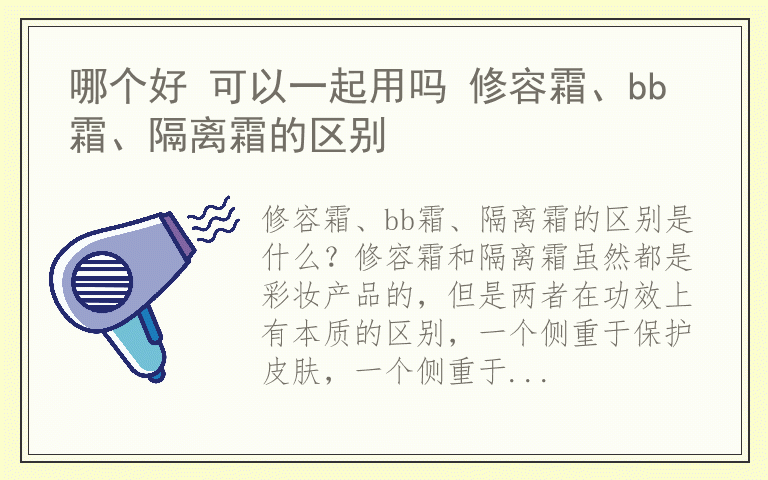 哪个好 可以一起用吗 修容霜、bb霜、隔离霜的区别

修容霜、bb霜、隔离霜的区别是什么？修容霜和隔离霜虽然都是彩妆产品的，但是两者在功效上有本质的区别，一个侧重于保护皮肤，一个侧重于...